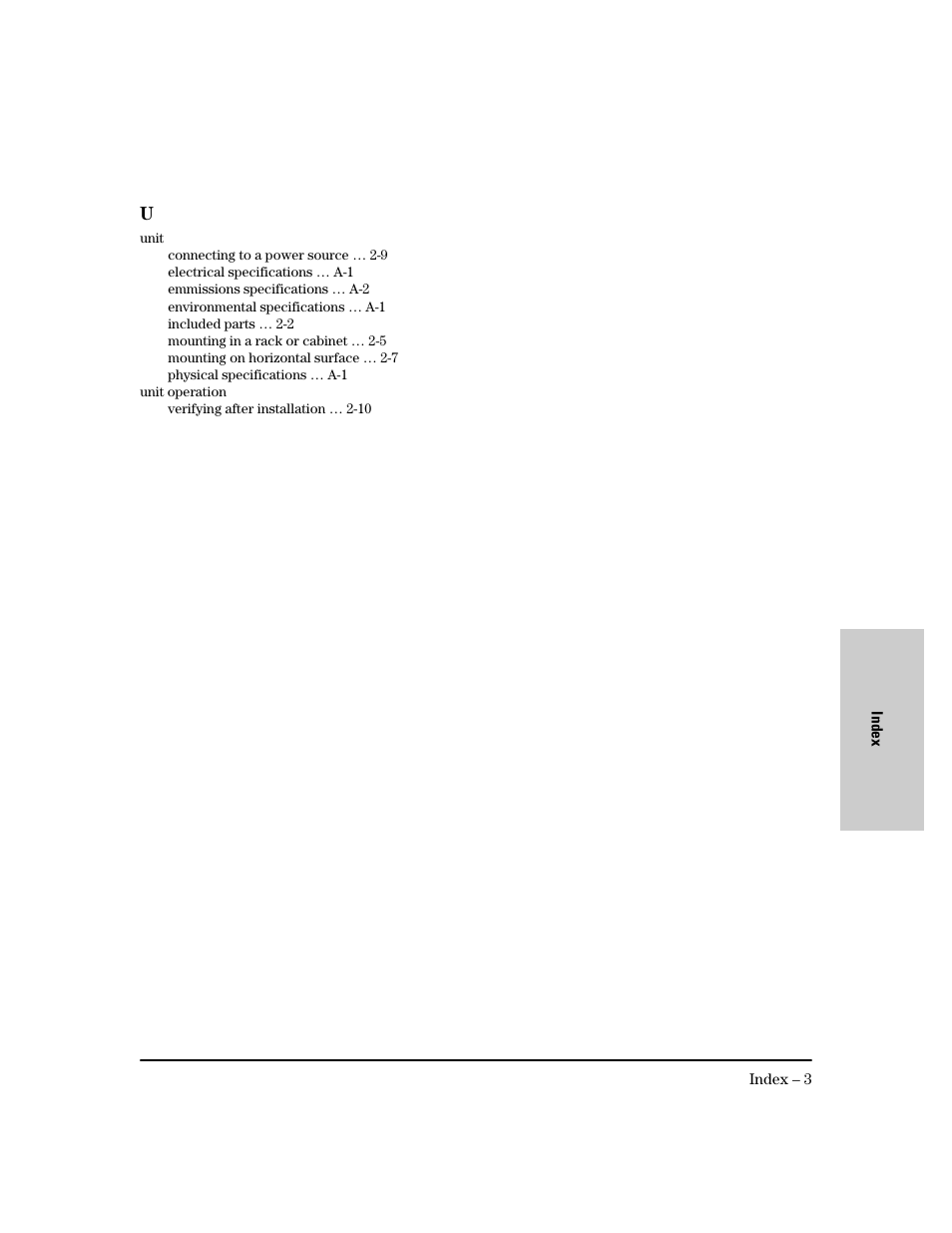 U

unit
connecting to a power source … 2-9
electrical specifications … A-1
emmissions specifications … A-2
environmental specifications … A-1
included parts … 2-2
mounting in a rack or cabinet … 2-5
mounting on horizontal surface … 2-7
physical specifications … A-1
unit operation
verifying after installation … 2-10

Index

Index – 3